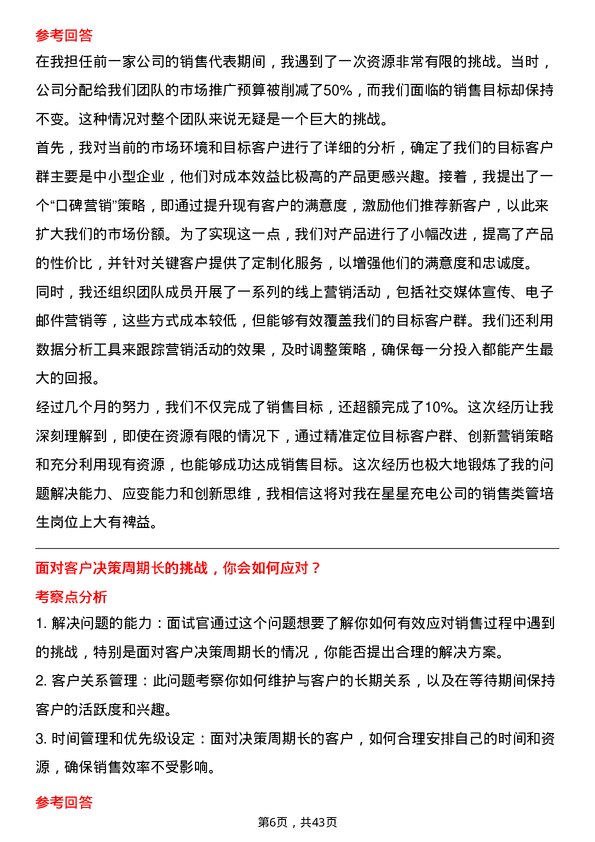 参考回答

在我担任前一家公司的销售代表期间，我遇到了一次资源非常有限的挑战。当时，公司分配给我们团队的市场推广预算被削减了50%，而我们面临的销售目标却保持不变。这种情况对整个团队来说无疑是一个巨大的挑战。

首先，我对当前的市场环境和目标客户进行了详细的分析，确定了我们的目标客户群主要是中小型企业，他们对成本效益比极高的产品更感兴趣。接着，我提出了一个“口碑营销”策略，即通过提升现有客户的满意度，激励他们推荐新客户，以此来扩大我们的市场份额。为了实现这一点，我们对产品进行了小幅改进，提高了产品的性价比，并针对关键客户提供了定制化服务，以增强他们的满意度和忠诚度。

同时，我还组织团队成员开展了一系列的线上营销活动，包括社交媒体宣传、电子邮件营销等，这些方式成本较低，但能够有效覆盖我们的目标客户群。我们还利用数据分析工具来跟踪营销活动的效果，及时调整策略，确保每一分投入都能产生最大的回报。

经过几个月的努力，我们不仅完成了销售目标，还超额完成了10%。这次经历让我深刻理解到，即使在资源有限的情况下，通过精准定位目标客户群、创新营销策略和充分利用现有资源，也能够成功达成销售目标。这次经历也极大地锻炼了我的问题解决能力、应变能力和创新思维，我相信这将对我在星星充电公司的销售类管培生岗位上大有裨益。

面对客户决策周期长的挑战，你会如何应对？

考察点分析

1. 解决问题的能力：面试官通过这个问题想要了解你如何有效应对销售过程中遇到的挑战，特别是面对客户决策周期长的情况，你能否提出合理的解决方案。

2. 客户关系管理：此问题考察你如何维护与客户的长期关系，以及在等待期间保持客户的活跃度和兴趣。

3. 时间管理和优先级设定：面对决策周期长的客户，如何合理安排自己的时间和资源，确保销售效率不受影响。

参考回答

第6页，共43页